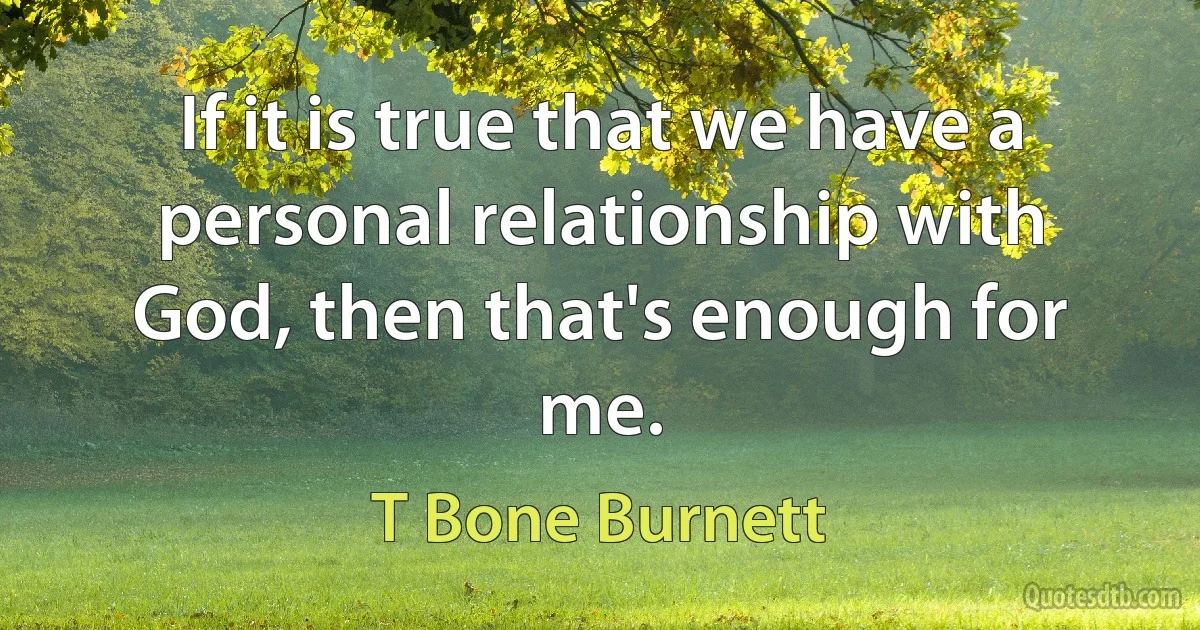 If it is true that we have a personal relationship with God, then that's enough for me.

T Bone Burnett

Quotesdtb.com